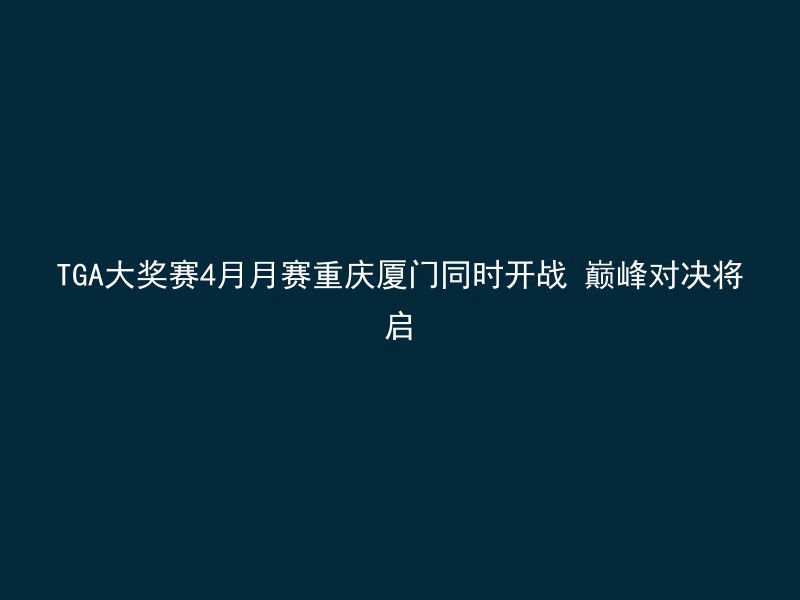 TGA大奖赛4月月赛重庆厦门同时开战 巅峰对决将启